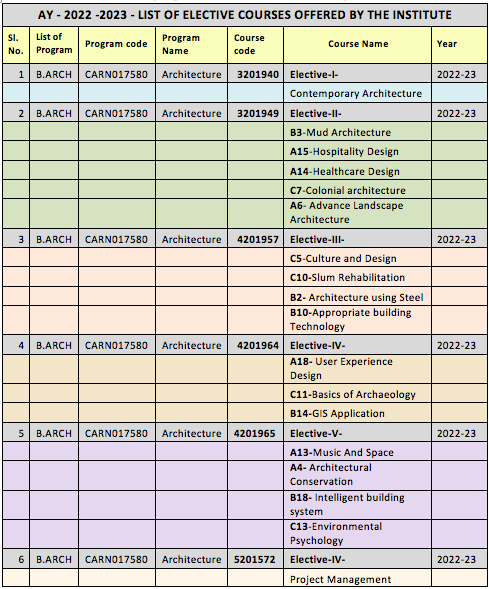 AY - 2022 -2023 - LIST OF ELECTIVE COURSES OFFERED BY THE INSTITUTE

| Sl. No. | List of Program | Program code | Program Name | Course code | Course Name | Year |
|---|---|---|---|---|---|---|
| 1 | B.ARCH | CARN017580 | Architecture | 3201940 | Elective-I- | 2022-23 |
| | | | | | Contemporary Architecture | |
| 2 | B.ARCH | CARN017580 | Architecture | 3201949 | Elective-II- | 2022-23 |
| | | | | | B3-Mud Architecture | |
| | | | | | A15-Hospitality Design | |
| | | | | | A14-Healthcare Design | |
| | | | | | C7-Colonial architecture | |
| | | | | | A6- Advance Landscape Architecture | |
| 3 | B.ARCH | CARN017580 | Architecture | 4201957 | Elective-III- | 2022-23 |
| | | | | | C5-Culture and Design | |
| | | | | | C10-Slum Rehabilitation | |
| | | | | | B2- Architecture using Steel | |
| | | | | | B10-Appropriate building Technology | |
| 4 | B.ARCH | CARN017580 | Architecture | 4201964 | Elective-IV- | 2022-23 |
| | | | | | A18- User Experience Design | |
| | | | | | C11-Basics of Archaeology | |
| | | | | | B14-GIS Application | |
| 5 | B.ARCH | CARN017580 | Architecture | 4201965 | Elective-V- | 2022-23 |
| | | | | | A13-Music And Space | |
| | | | | | A4- Architectural Conservation | |
| | | | | | B18- Intelligent building system | |
| | | | | | C13-Environmental Psychology | |
| 6 | B.ARCH | CARN017580 | Architecture | 5201572 | Elective-IV- | 2022-23 |
| | | | | | Project Management | |